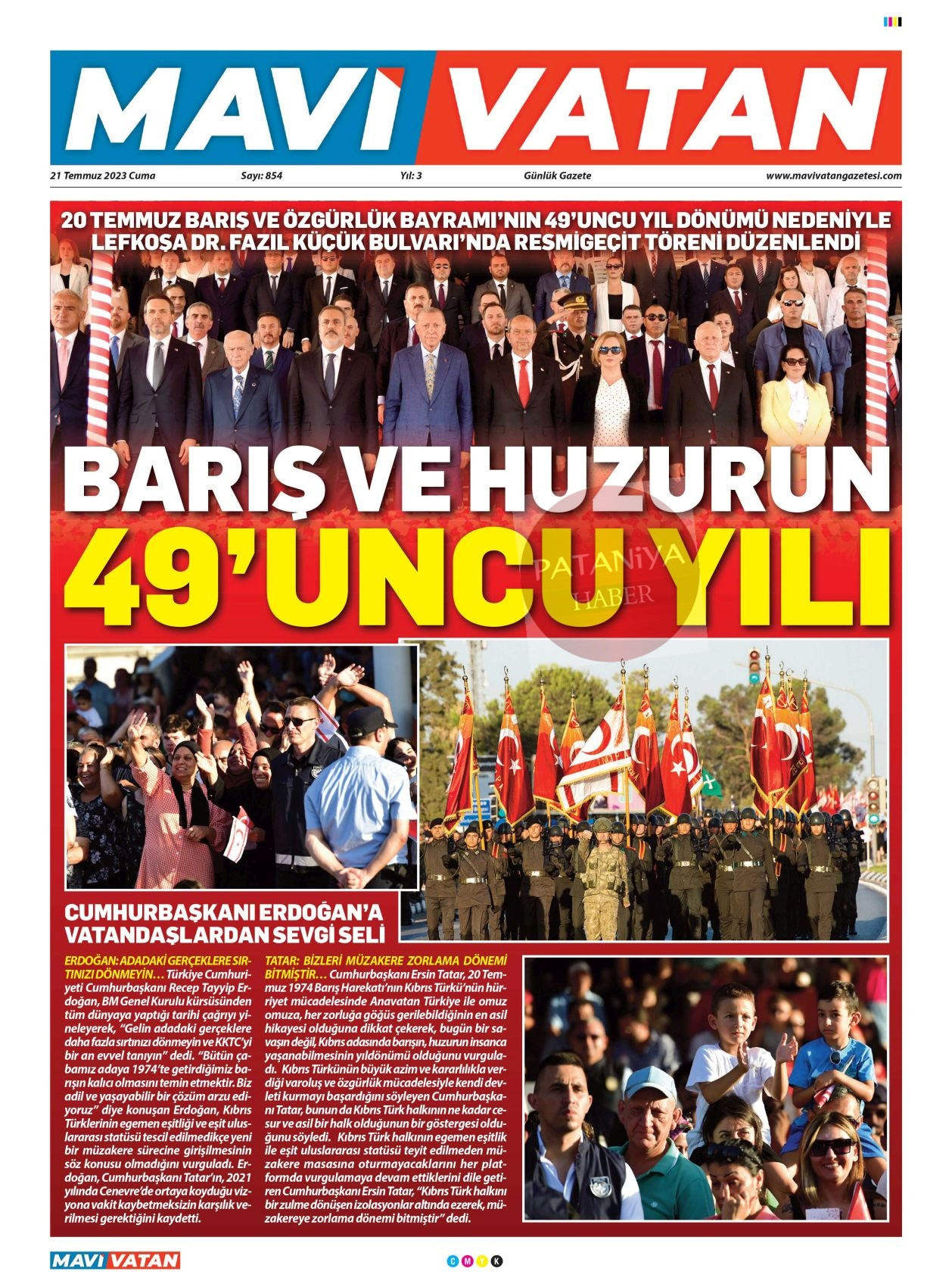 MAVİ VATAN

21 Temmuz 2023 Cuma Sayı: 854 Yıl: 3 Günlük Gazete www.mavivatangazetesi.com

20 TEMMUZ BARIŞ VE ÖZGÜRLÜK BAYRAMI'NIN 49'UNCU YIL DÖNÜMÜ NEDENİYLE LEFKOŞA DR. FAZIL KÜÇÜK BULVARI'NDA RESMİGEÇİT TÖRENİ DÜZENLENDİ

BARIŞ VE HUZURUN 49'UNCU YILI

PATANİYA HABER

CUMHURBAŞKANI ERDOĞAN'A VATANDAŞLARDAN SEVGİ SELİ

ERDOĞAN: ADADAKİ GERÇEKLERE SIRTINIZI DÖNMEYİN… Türkiye Cumhuriyeti Cumhurbaşkanı Recep Tayyip Erdoğan, BM Genel Kurulu kürsüsünden tüm dünyaya yaptığı tarihi çağrıyı yineleyerek, "Gelin adadaki gerçeklere daha fazla sırtınızı dönmeyin ve KKTC'yi bir an evvel tanıyın" dedi. "Bütün çabamız adaya 1974'te getirdiğimiz barışın kalıcı olmasını temin etmektir. Biz adil ve yaşayabilir bir çözüm arzu ediyoruz" diye konuşan Erdoğan, Kıbrıs Türklerinin egemen eşitliği ve eşit uluslararası statüsü tescil edilmedikçe yeni bir müzakere sürecine girişilmesinin söz konusu olmadığını vurguladı. Erdoğan, Cumhurbaşkanı Tatar'ın, 2021 yılında Cenevre'de ortaya koyduğu vizyona vakit kaybetmeksizin karşılık verilmesi gerektiğini kaydetti.

TATAR: BİZLERİ MÜZAKERE ZORLAMA DÖNEMİ BİTMİŞTİR… Cumhurbaşkanı Ersin Tatar, 20 Temmuz 1974 Barış Harekatı'nın Kıbrıs Türkü'nün hürriyet mücadelesinde Anavatan Türkiye ile omuz omuza, her zorluğa göğüs gerilebildiğinin en asil hikayesi olduğuna dikkat çekerek, bugün bir savaşın değil, Kıbrıs adasında barışın, huzurun insanca yaşanabilmesinin yıldönümü olduğunu vurguladı. Kıbrıs Türkünün büyük azim ve kararlılıkla verdiği varoluş ve özgürlük mücadelesiyle kendi devleti kurmayı başardığını söyleyen Cumhurbaşkanı Tatar, bunun da Kıbrıs Türk halkının ne kadar cesur ve asil bir halk olduğunun bir göstergesi olduğunu söyledi. Kıbrıs Türk halkının egemen eşitlik ile eşit uluslararası statüsü teyit edilmeden müzakere masasına oturmayacaklarını her platformda vurgulamaya devam ettiklerini dile getiren Cumhurbaşkanı Ersin Tatar, "Kıbrıs Türk halkını bir zulme dönüşen izolasyonlar altında ezerek, müzakereye zorlama dönemi bitmiştir" dedi.

MAVİ VATAN

C M Y K